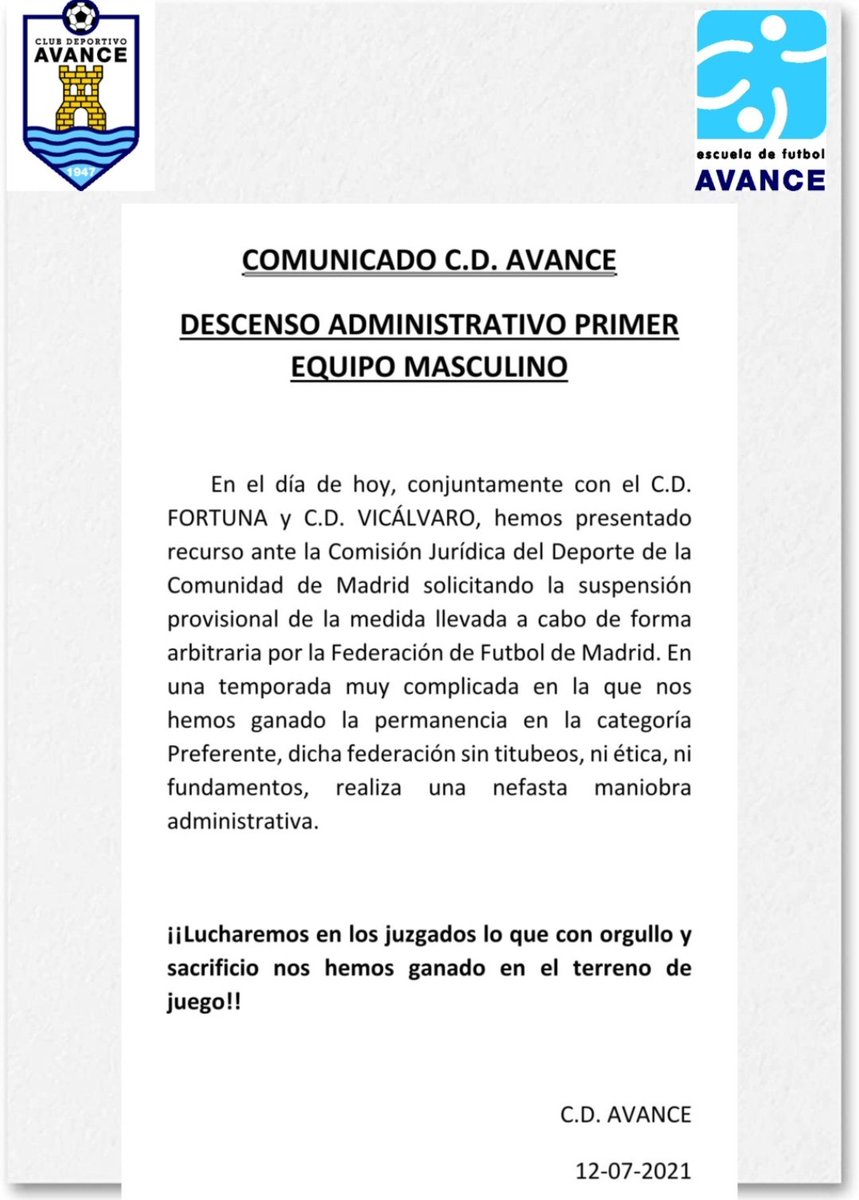 CLUB DEPORTIVO
AVANCE
1947

escuela de futbol
AVANCE

COMUNICADO C.D. AVANCE

DESCENSO ADMINISTRATIVO PRIMER EQUIPO MASCULINO

En el día de hoy, conjuntamente con el C.D. FORTUNA y C.D. VICÁLVARO, hemos presentado recurso ante la Comisión Jurídica del Deporte de la Comunidad de Madrid solicitando la suspensión provisional de la medida llevada a cabo de forma arbitraria por la Federación de Futbol de Madrid. En una temporada muy complicada en la que nos hemos ganado la permanencia en la categoría Preferente, dicha federación sin titubeos, ni ética, ni fundamentos, realiza una nefasta maniobra administrativa.

¡¡Lucharemos en los juzgados lo que con orgullo y sacrificio nos hemos ganado en el terreno de juego!!

C.D. AVANCE

12-07-2021